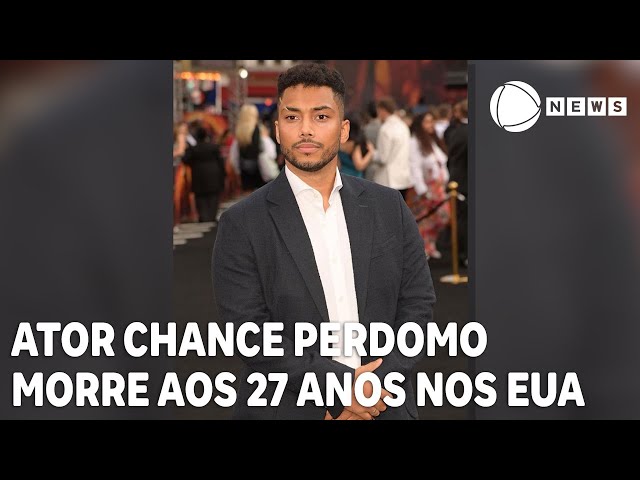 NEWS

ATOR CHANCE PERDOMO MORRE AOS 27 ANOS NOS EUA